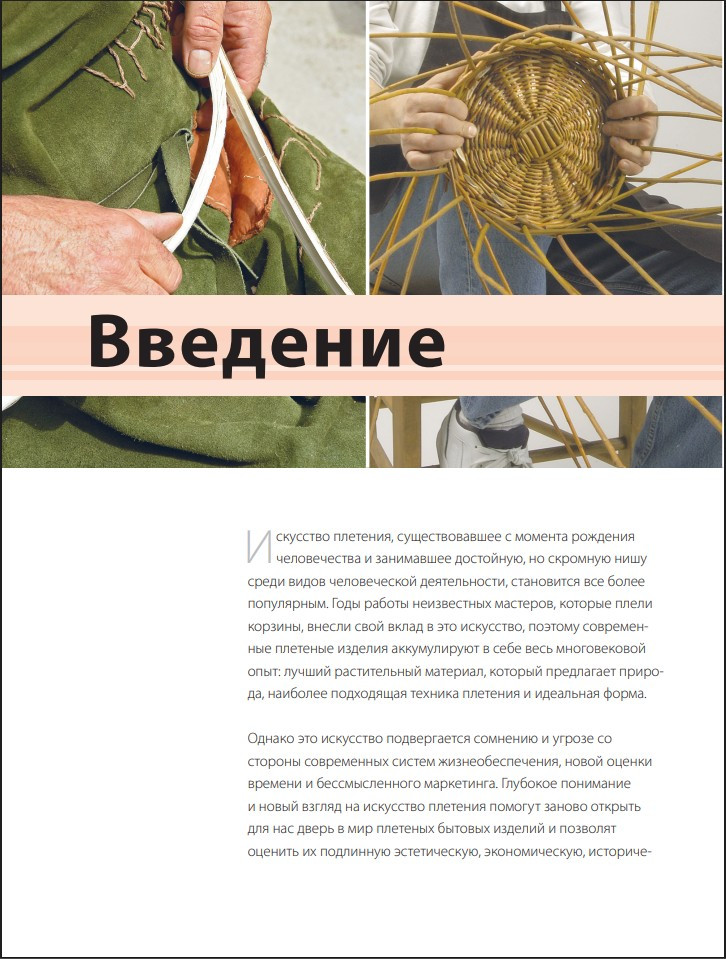 Введение

Искусство плетения, существовавшее с момента рождения человечества и занимавшее достойную, но скромную нишу среди видов человеческой деятельности, становится все более популярным. Годы работы неизвестных мастеров, которые плели корзины, внесли свой вклад в это искусство, поэтому современные плетеные изделия аккумулируют в себе весь многовековой опыт: лучший растительный материал, который предлагает природа, наиболее подходящая техника плетения и идеальная форма.

Однако это искусство подвергается сомнению и угрозе со стороны современных систем жизнеобеспечения, новой оценки времени и бессмысленного маркетинга. Глубокое понимание и новый взгляд на искусство плетения помогут заново открыть для нас дверь в мир плетеных бытовых изделий и позволят оценить их подлинную эстетическую, экономическую, историче-